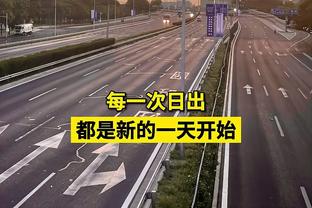 每一次日出
都是新的一天开始